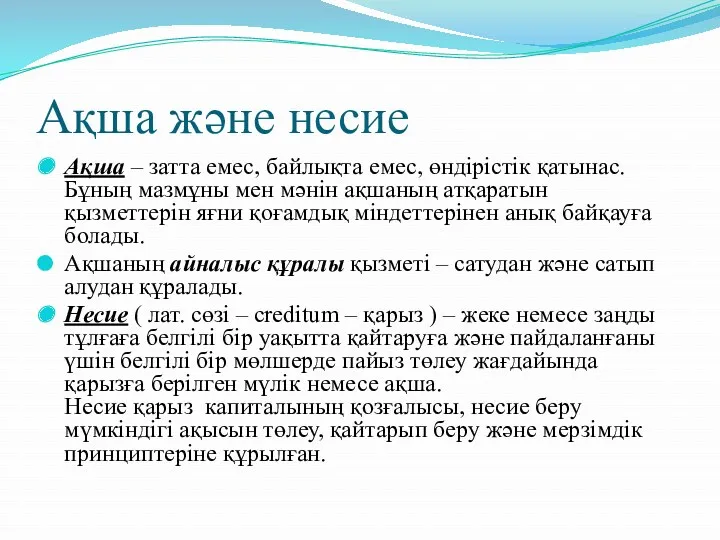 Ақша және несие

Ақша – затта емес, байлықта емес, өндірістік қатынас. Бұның мазмұны мен мәнін ақшаның атқаратын қызметтерін яғни қоғамдық міндеттерінен анық байқауға болады.

Ақшаның айналыс құралы қызметі – сатудан және сатып алудан құралады.

Несие ( лат. сөзі – creditum – қарыз ) – жеке немесе заңды тұлғаға белгілі бір уақытта қайтаруға және пайдаланғаны үшін белгілі бір мөлшерде пайыз төлеу жағдайында қарызға берілген мүлік немесе ақша.
Несие қарыз капиталының қозғалысы, несие беру мүмкіндігі ақысын төлеу, қайтарып беру және мерзімдік принциптеріне құрылған.